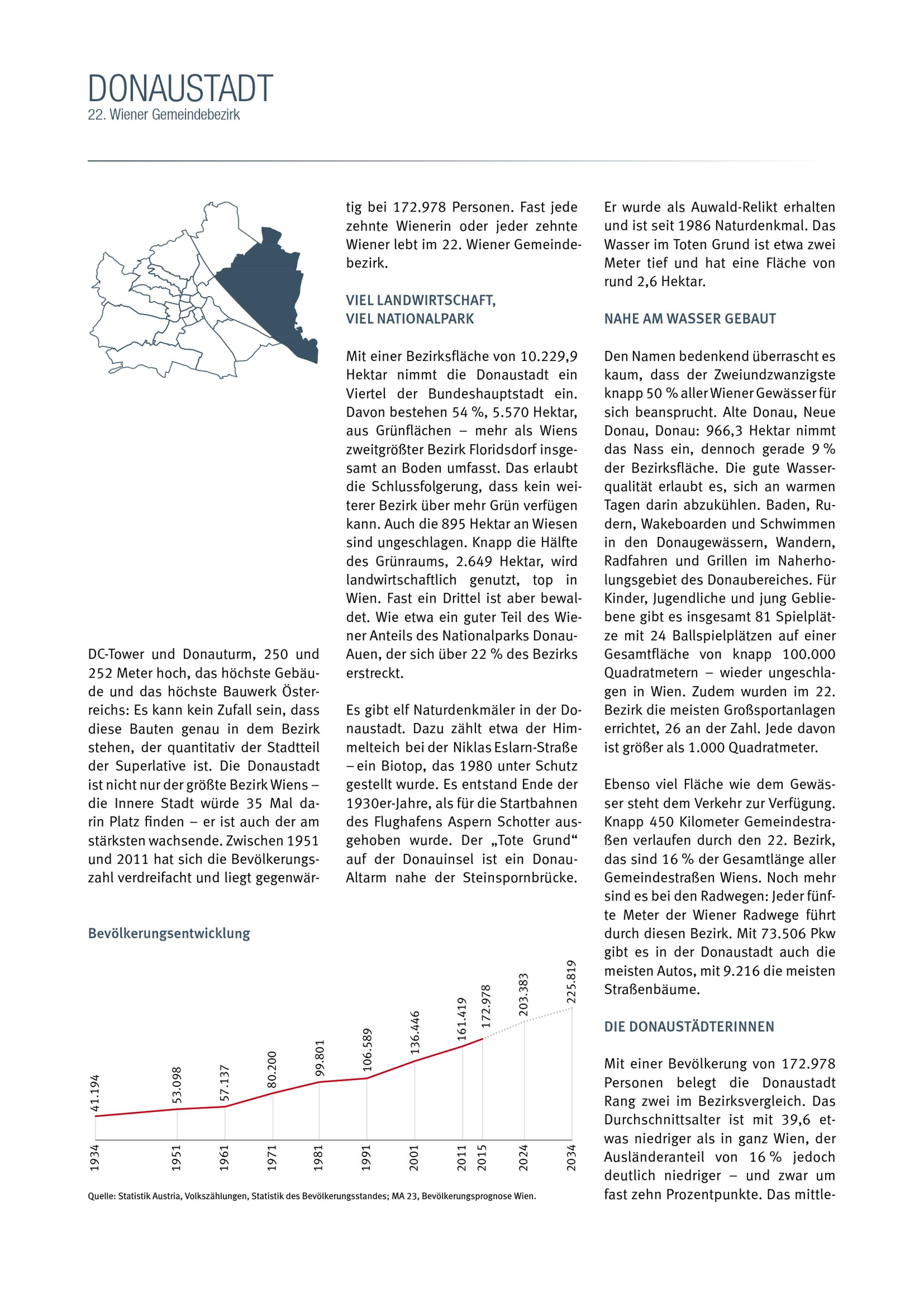 DONAUSTADT
22. Wiener Gemeindebezirk

DC-Tower und Donauturm, 250 und 252 Meter hoch, das höchste Gebäude und das höchste Bauwerk Österreichs: Es kann kein Zufall sein, dass diese Bauten genau in dem Bezirk stehen, der quantitativ der Stadtteil der Superlative ist. Die Donaustadt ist nicht nur der größte Bezirk Wiens – die Innere Stadt würde 35 Mal darin Platz finden – er ist auch der am stärksten wachsende. Zwischen 1951 und 2011 hat sich die Bevölkerungszahl verdreifacht und liegt gegenwärtig bei 172.978 Personen. Fast jede zehnte Wienerin oder jeder zehnte Wiener lebt im 22. Wiener Gemeindebezirk.

VIEL LANDWIRTSCHAFT, VIEL NATIONALPARK

Mit einer Bezirksfläche von 10.229,9 Hektar nimmt die Donaustadt ein Viertel der Bundeshauptstadt ein. Davon bestehen 54 %, 5.570 Hektar, aus Grünflächen – mehr als Wiens zweitgrößter Bezirk Floridsdorf insgesamt an Boden umfasst. Das erlaubt die Schlussfolgerung, dass kein weiterer Bezirk über mehr Grün verfügen kann. Auch die 895 Hektar an Wiesen sind ungeschlagen. Knapp die Hälfte des Grünraums, 2.649 Hektar, wird landwirtschaftlich genutzt, top in Wien. Fast ein Drittel ist aber bewaldet. Wie etwa ein guter Teil des Wiener Anteils des Nationalparks Donau-Auen, der sich über 22 % des Bezirks erstreckt.

Es gibt elf Naturdenkmäler in der Donaustadt. Dazu zählt etwa der Himmelteich bei der Niklas Eslarn-Straße – ein Biotop, das 1980 unter Schutz gestellt wurde. Es entstand Ende der 1930er-Jahre, als für die Startbahnen des Flughafens Aspern Schotter ausgehoben wurde. Der „Tote Grund“ auf der Donauinsel ist ein Donau-Altarm nahe der Steinspornbrücke. Er wurde als Auwald-Relikt erhalten und ist seit 1986 Naturdenkmal. Das Wasser im Toten Grund ist etwa zwei Meter tief und hat eine Fläche von rund 2,6 Hektar.

NAHE AM WASSER GEBAUT

Den Namen bedenkend überrascht es kaum, dass der Zweiundzwanzigste knapp 50 % aller Wiener Gewässer für sich beansprucht. Alte Donau, Neue Donau, Donau: 966,3 Hektar nimmt das Nass ein, dennoch gerade 9 % der Bezirksfläche. Die gute Wasserqualität erlaubt es, sich an warmen Tagen darin abzukühlen. Baden, Rudern, Wakeboarden und Schwimmen in den Donaugewässern, Wandern, Radfahren und Grillen im Naherholungsgebiet des Donaubereiches. Für Kinder, Jugendliche und jung Gebliebene gibt es insgesamt 81 Spielplätze mit 24 Ballspielplätzen auf einer Gesamtfläche von knapp 100.000 Quadratmetern – wieder ungeschlagen in Wien. Zudem wurden im 22. Bezirk die meisten Großsportanlagen errichtet, 26 an der Zahl. Jede davon ist größer als 1.000 Quadratmeter.

Ebenso viel Fläche wie dem Gewässer steht dem Verkehr zur Verfügung. Knapp 450 Kilometer Gemeindestraßen verlaufen durch den 22. Bezirk, das sind 16 % der Gesamtlänge aller Gemeindestraßen Wiens. Noch mehr sind es bei den Radwegen: Jeder fünfte Meter der Wiener Radwege führt durch diesen Bezirk. Mit 73.506 Pkw gibt es in der Donaustadt auch die meisten Autos, mit 9.216 die meisten Straßenbäume.

DIE DONAUSTÄDTERINNEN

Mit einer Bevölkerung von 172.978 Personen belegt die Donaustadt Rang zwei im Bezirksvergleich. Das Durchschnittsalter ist mit 39,6 etwas niedriger als in ganz Wien, der Ausländeranteil von 16 % jedoch deutlich niedriger – und zwar um fast zehn Prozentpunkte. Das mittle-

Bevölkerungsentwicklung

41.194 53.098 57.137 80.200 99.801 106.589 136.446 161.419 172.978 203.383 225.819

1934 1951 1961 1971 1981 1991 2001 2011 2015 2024 2034

Quelle: Statistik Austria, Volkszählungen, Statistik des Bevölkerungsstandes; MA 23, Bevölkerungsprognose Wien.